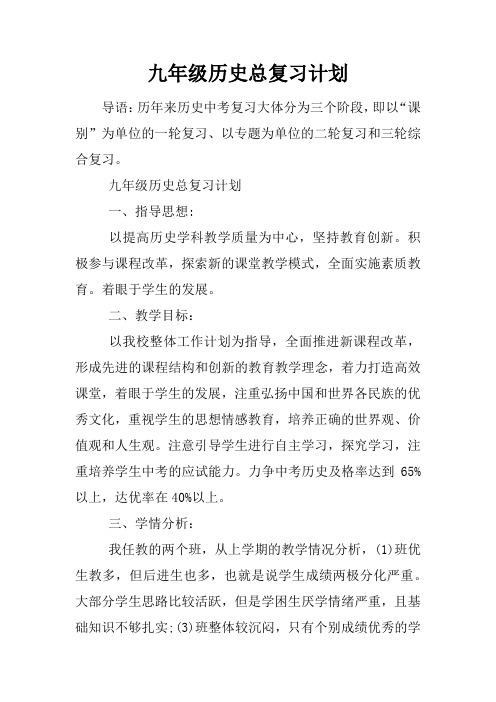 九年级历史总复习计划

导语：历年来历史中考复习大体分为三个阶段，即以“课别”为单位的一轮复习、以专题为单位的二轮复习和三轮综合复习。

九年级历史总复习计划

一、指导思想：

以提高历史学科教学质量为中心，坚持教育创新。积极参与课程改革，探索新的课堂教学模式，全面实施素质教育。着眼于学生的发展。

二、教学目标：

以我校整体工作计划为指导，全面推进新课程改革，形成先进的课程结构和创新的教育教学理念，着力打造高效课堂，着眼于学生的发展，注重弘扬中国和世界各民族的优秀文化，重视学生的思想情感教育，培养正确的世界观、价值观和人生观。注意引导学生进行自主学习，探究学习，注重培养学生中考的应试能力。力争中考历史及格率达到 65%以上，达优率在 40%以上。

三、学情分析：

我任教的两个班，从上学期的教学情况分析，(1)班优生教多，但后进生也多，也就是说学生成绩两极分化严重。大部分学生思路比较活跃，但是学困生厌学情绪严重，且基础知识不够扎实;(3)班整体较沉闷，只有个别成绩优秀的学